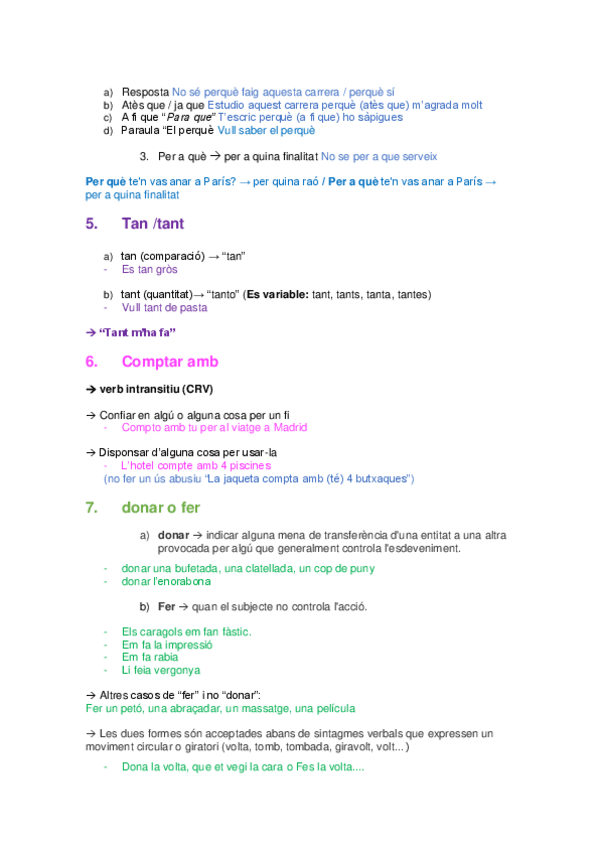 a) Resposta No sé perquè faig aquesta carrera / perquè sí
b) Atès que / ja que Estudio aquest carrera perquè (atès que) m'agrada molt
c) A fi que "Para que" T'escric perquè (a fi que) ho sàpigues
d) Paraula "El perquè Vull saber el perquè

3. Per a què → per a quina finalitat No se per a que serveix

Per què te'n vas anar a París? → per quina raó / Per a què te'n vas anar a París → per a quina finalitat

5. Tan /tant

a) tan (comparació) → "tan"
- Es tan gròs

b) tant (quantitat)→ "tanto" (Es variable: tant, tants, tanta, tantes)
- Vull tant de pasta

→ "Tant m'ha fa"

6. Comptar amb

→ verb intransitiu (CRV)

→ Confiar en algú o alguna cosa per un fi
- Compto amb tu per al viatge a Madrid

→ Disponsar d'alguna cosa per usar-la
- L'hotel compte amb 4 piscines
(no fer un ús abusiu "La jaqueta compta amb (té) 4 butxaques")

7. donar o fer

a) donar → indicar alguna mena de transferència d'una entitat a una altra provocada per algú que generalment controla l'esdeveniment.

- donar una bufetada, una clatellada, un cop de puny
- donar l'enorabona

b) Fer → quan el subjecte no controla l'acció.

- Els caragols em fan fàstic.
- Em fa la impressió
- Em fa rabia
- Li feia vergonya

→ Altres casos de "fer" i no "donar":
Fer un petó, una abraçadar, un massatge, una película

→ Les dues formes són acceptades abans de sintagmes verbals que expressen un moviment circular o giratori (volta, tomb, tombada, giravolt, volt...)

- Dona la volta, que et vegi la cara o Fes la volta....